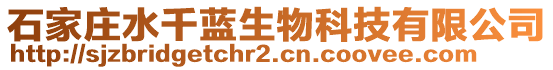 石家庄水千蓝生物科技有限公司
http://sjzbridgetchr2.cn.coovee.com